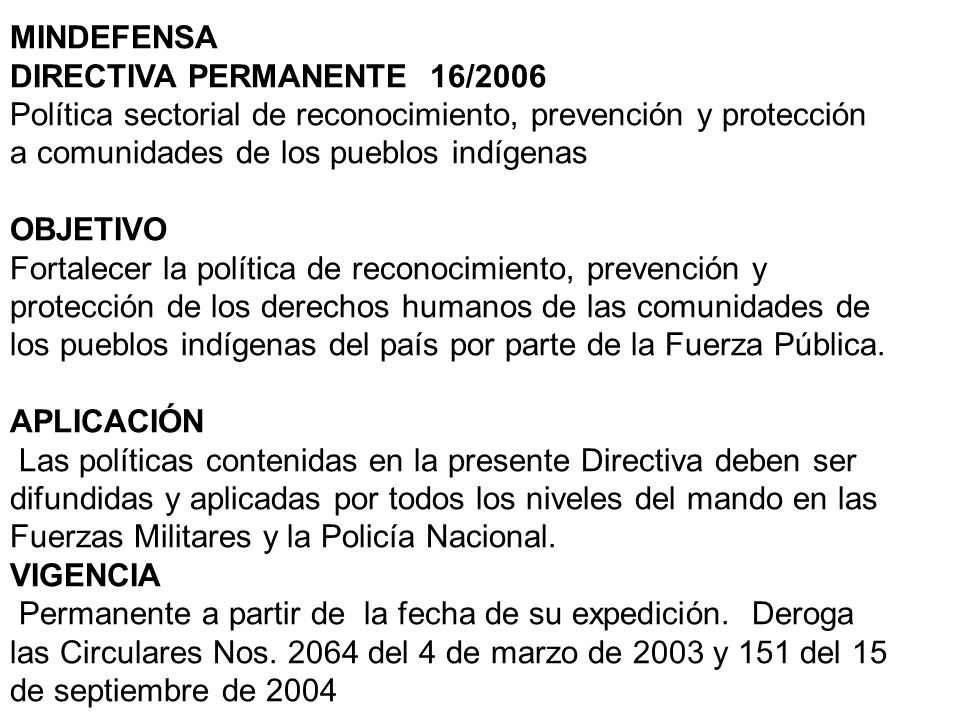 MINDEFENSA
DIRECTIVA PERMANENTE 16/2006
Política sectorial de reconocimiento, prevención y protección a comunidades de los pueblos indígenas

OBJETIVO
Fortalecer la política de reconocimiento, prevención y protección de los derechos humanos de las comunidades de los pueblos indígenas del país por parte de la Fuerza Pública.

APLICACIÓN
Las políticas contenidas en la presente Directiva deben ser difundidas y aplicadas por todos los niveles del mando en las Fuerzas Militares y la Policía Nacional.
VIGENCIA
Permanente a partir de la fecha de su expedición. Deroga las Circulares Nos. 2064 del 4 de marzo de 2003 y 151 del 15 de septiembre de 2004